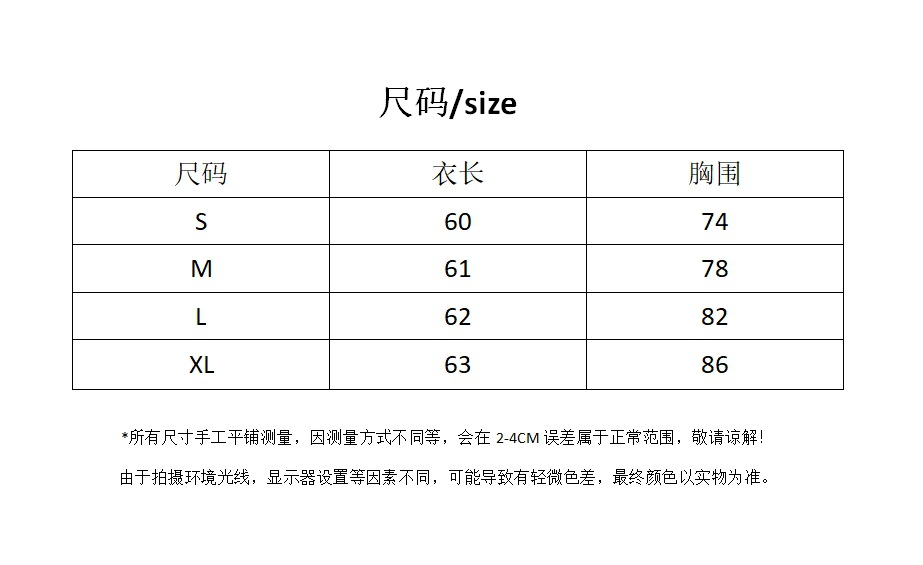 尺码/size

| 尺码 | 衣长 | 胸围 |
|---|---|---|
| S | 60 | 74 |
| M | 61 | 78 |
| L | 62 | 82 |
| XL | 63 | 86 |

*所有尺寸手工平铺测量，因测量方式不同等，会在2-4CM误差属于正常范围，敬请谅解！

由于拍摄环境光线，显示器设置等因素不同，可能导致有轻微色差，最终颜色以实物为准。